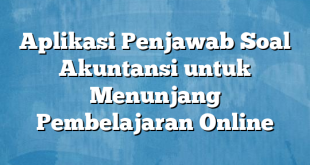 Aplikasi Penjawab Soal Akuntansi untuk Menunjang Pembelajaran Online